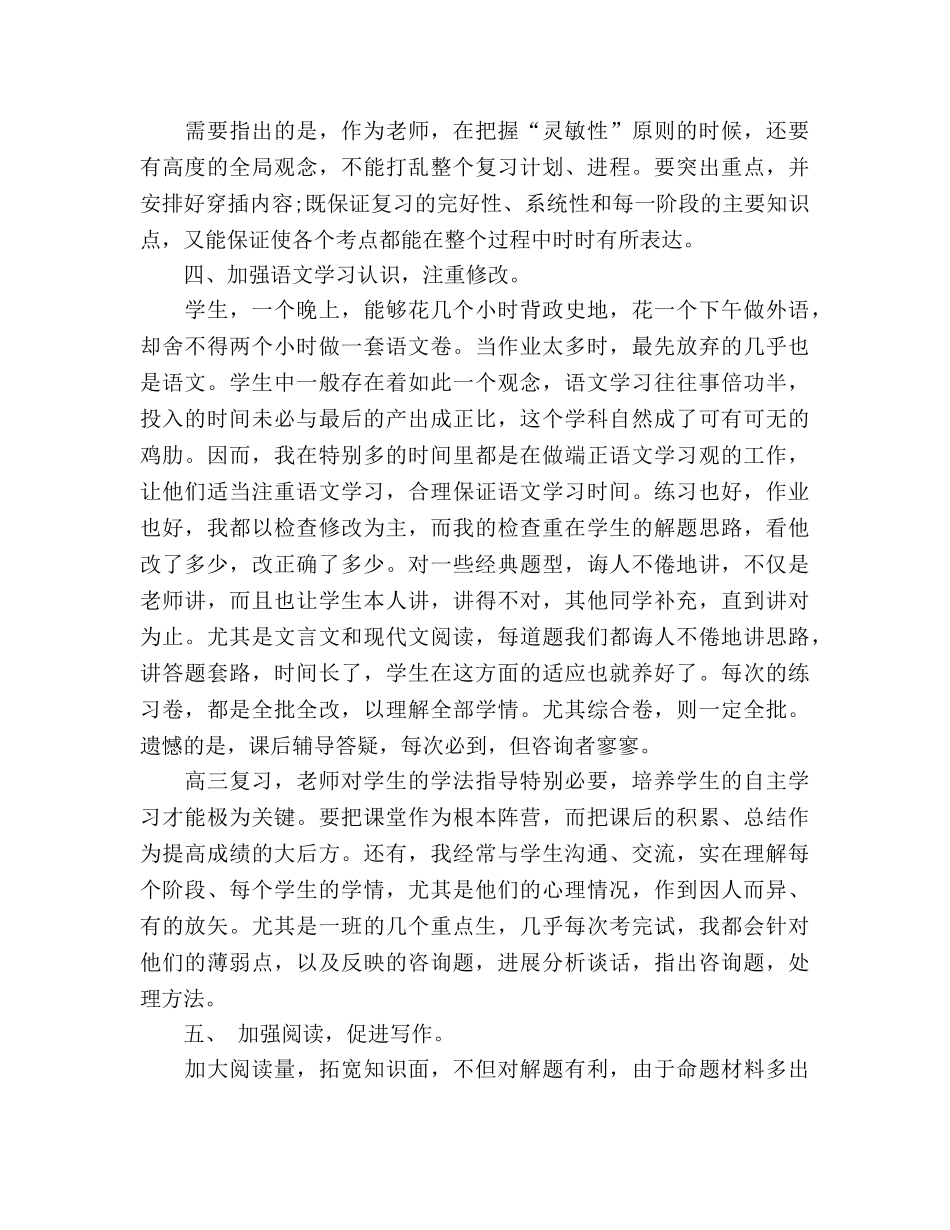 需要指出的是，作为老师，在把握“灵敏性”原则的时候，还要有高度的全局观念，不能打乱整个复习计划、进程。要突出重点，并安排好穿插内容;既保证复习的完好性、系统性和每一阶段的主要知识点，又能保证使各个考点都能在整个过程中时时有所表达。

四、加强语文学习认识，注重修改。

学生，一个晚上，能够花几个小时背政史地，花一个下午做外语，却舍不得两个小时做一套语文卷。当作业太多时，最先放弃的几乎也是语文。学生中一般存在着如此一个观念，语文学习往往事倍功半，投入的时间未必与最后的产出成正比，这个学科自然成了可有可无的鸡肋。因而，我在特别多的时间里都是在做端正语文学习观的工作，让他们适当注重语文学习，合理保证语文学习时间。练习也好，作业也好，我都以检查修改为主，而我的检查重在学生的解题思路，看他改了多少，改正确了多少。对一些经典题型，诲人不倦地讲，不仅是老师讲，而且也让学生本人讲，讲得不对，其他同学补充，直到讲对为止。尤其是文言文和现代文阅读，每道题我们都诲人不倦地讲思路，讲答题套路，时间长了，学生在这方面的适应也就养好了。每次的练习卷，都是全批全改，以理解全部学情。尤其综合卷，则一定全批。遗憾的是，课后辅导答疑，每次必到，但咨询者寥寥。

高三复习，老师对学生的学法指导特别必要，培养学生的自主学习才能极为关键。要把课堂作为根本阵营，而把课后的积累、总结作为提高成绩的大后方。还有，我经常与学生沟通、交流，实在理解每个阶段、每个学生的学情，尤其是他们的心理情况，作到因人而异、有的放矢。尤其是一班的几个重点生，几乎每次考完试，我都会针对他们的薄弱点，以及反映的咨询题，进展分析谈话，指出咨询题，处理方法。

五、 加强阅读，促进写作。

加大阅读量，拓宽知识面，不但对解题有利，由于命题材料多出